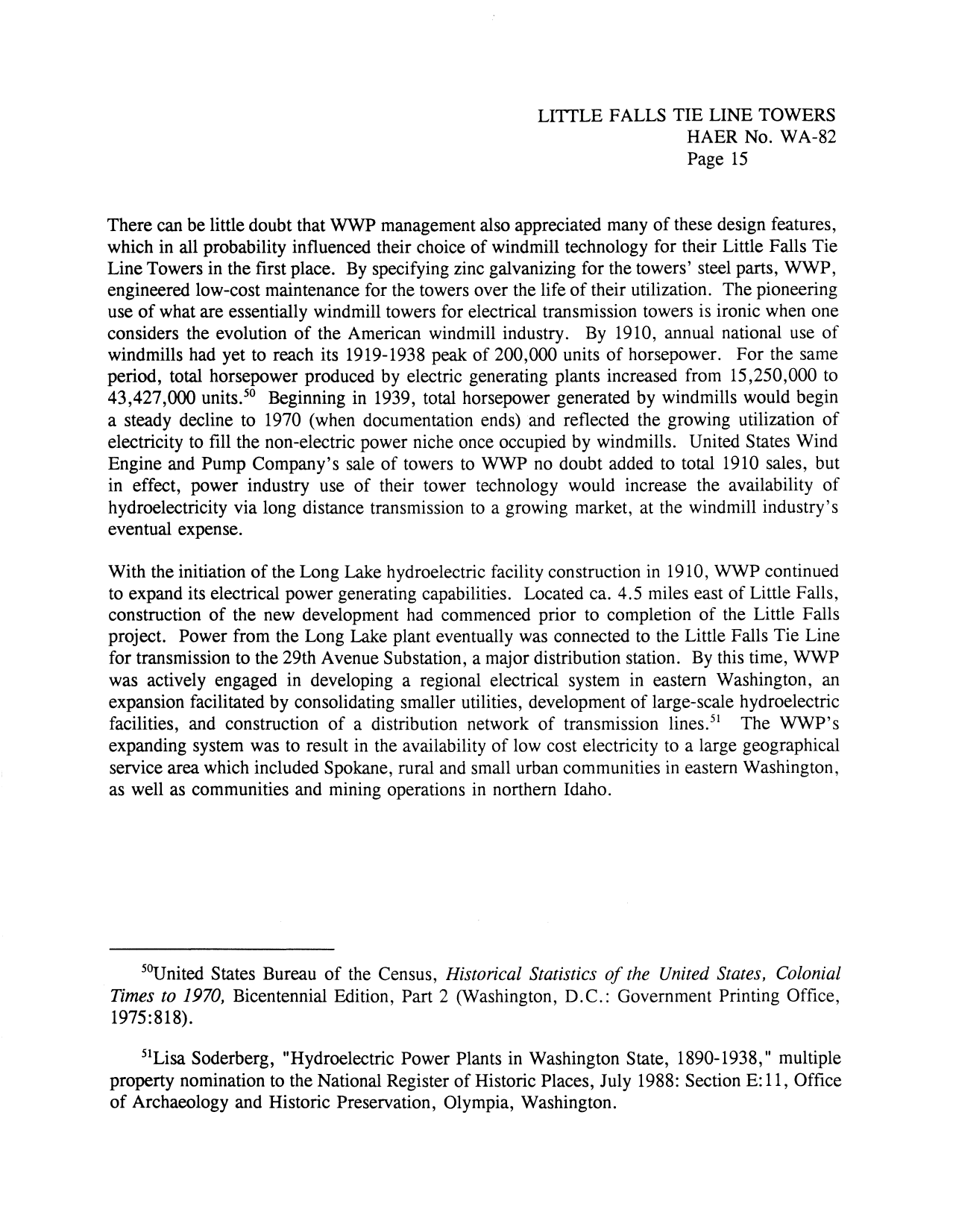 LITTLE FALLS TIE LINE TOWERS
HAER No. WA-82
Page 15

There can be little doubt that WWP management also appreciated many of these design features, which in all probability influenced their choice of windmill technology for their Little Falls Tie Line Towers in the first place. By specifying zinc galvanizing for the towers' steel parts, WWP, engineered low-cost maintenance for the towers over the life of their utilization. The pioneering use of what are essentially windmill towers for electrical transmission towers is ironic when one considers the evolution of the American windmill industry. By 1910, annual national use of windmills had yet to reach its 1919-1938 peak of 200,000 units of horsepower. For the same period, total horsepower produced by electric generating plants increased from 15,250,000 to 43,427,000 units.$^{50}$ Beginning in 1939, total horsepower generated by windmills would begin a steady decline to 1970 (when documentation ends) and reflected the growing utilization of electricity to fill the non-electric power niche once occupied by windmills. United States Wind Engine and Pump Company's sale of towers to WWP no doubt added to total 1910 sales, but in effect, power industry use of their tower technology would increase the availability of hydroelectricity via long distance transmission to a growing market, at the windmill industry's eventual expense.

With the initiation of the Long Lake hydroelectric facility construction in 1910, WWP continued to expand its electrical power generating capabilities. Located ca. 4.5 miles east of Little Falls, construction of the new development had commenced prior to completion of the Little Falls project. Power from the Long Lake plant eventually was connected to the Little Falls Tie Line for transmission to the 29th Avenue Substation, a major distribution station. By this time, WWP was actively engaged in developing a regional electrical system in eastern Washington, an expansion facilitated by consolidating smaller utilities, development of large-scale hydroelectric facilities, and construction of a distribution network of transmission lines.$^{51}$ The WWP's expanding system was to result in the availability of low cost electricity to a large geographical service area which included Spokane, rural and small urban communities in eastern Washington, as well as communities and mining operations in northern Idaho.

$^{50}$United States Bureau of the Census, Historical Statistics of the United States, Colonial Times to 1970, Bicentennial Edition, Part 2 (Washington, D.C.: Government Printing Office, 1975:818).

$^{51}$Lisa Soderberg, "Hydroelectric Power Plants in Washington State, 1890-1938," multiple property nomination to the National Register of Historic Places, July 1988: Section E:11, Office of Archaeology and Historic Preservation, Olympia, Washington.